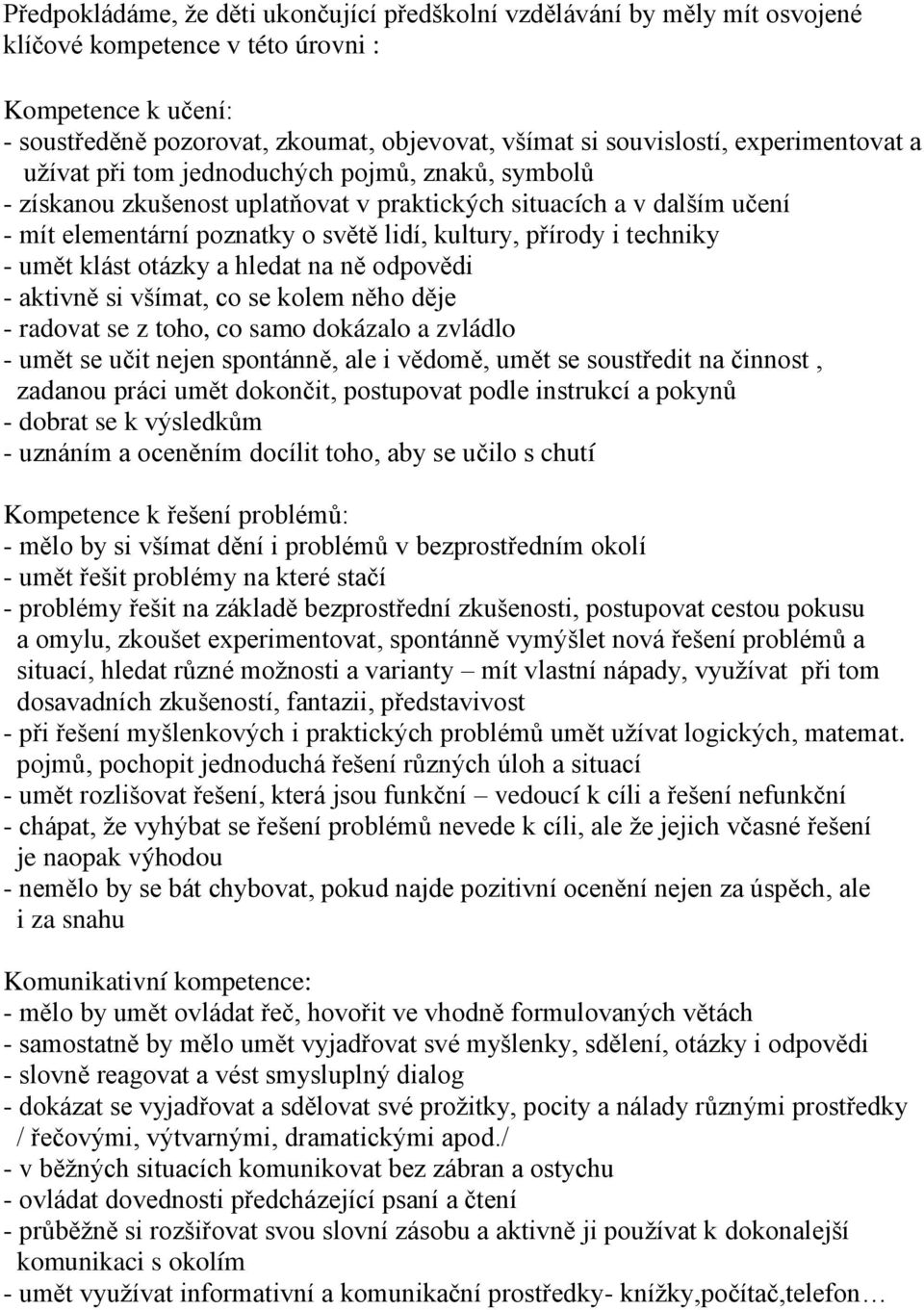 Předpokládáme, že děti ukončující předškolní vzdělávání by měly mít osvojené klíčové kompetence v této úrovni :

Kompetence k učení:
- soustředěně pozorovat, zkoumat, objevovat, všímat si souvislostí, experimentovat a užívat při tom jednoduchých pojmů, znaků, symbolů
- získanou zkušenost uplatňovat v praktických situacích a v dalším učení
- mít elementární poznatky o světě lidí, kultury, přírody i techniky
- umět klást otázky a hledat na ně odpovědi
- aktivně si všímat, co se kolem něho děje
- radovat se z toho, co samo dokázalo a zvládlo
- umět se učit nejen spontánně, ale i vědomě, umět se soustředit na činnost , zadanou práci umět dokončit, postupovat podle instrukcí a pokynů
- dobrat se k výsledkům
- uznáním a oceněním docílit toho, aby se učilo s chutí

Kompetence k řešení problémů:
- mělo by si všímat dění i problémů v bezprostředním okolí
- umět řešit problémy na které stačí
- problémy řešit na základě bezprostřední zkušenosti, postupovat cestou pokusu a omylu, zkoušet experimentovat, spontánně vymýšlet nová řešení problémů a situací, hledat různé možnosti a varianty – mít vlastní nápady, využívat při tom dosavadních zkušeností, fantazii, představivost
- při řešení myšlenkových i praktických problémů umět užívat logických, matemat. pojmů, pochopit jednoduchá řešení různých úloh a situací
- umět rozlišovat řešení, která jsou funkční – vedoucí k cíli a řešení nefunkční
- chápat, že vyhýbat se řešení problémů nevede k cíli, ale že jejich včasné řešení je naopak výhodou
- nemělo by se bát chybovat, pokud najde pozitivní ocenění nejen za úspěch, ale i za snahu

Komunikativní kompetence:
- mělo by umět ovládat řeč, hovořit ve vhodně formulovaných větách
- samostatně by mělo umět vyjadřovat své myšlenky, sdělení, otázky i odpovědi
- slovně reagovat a vést smysluplný dialog
- dokázat se vyjadřovat a sdělovat své prožitky, pocity a nálady různými prostředky / řečovými, výtvarnými, dramatickými apod./
- v běžných situacích komunikovat bez zábran a ostychu
- ovládat dovednosti předcházející psaní a čtení
- průběžně si rozšiřovat svou slovní zásobu a aktivně ji používat k dokonalejší komunikaci s okolím
- umět využívat informativní a komunikační prostředky- knížky,počítač,telefon…